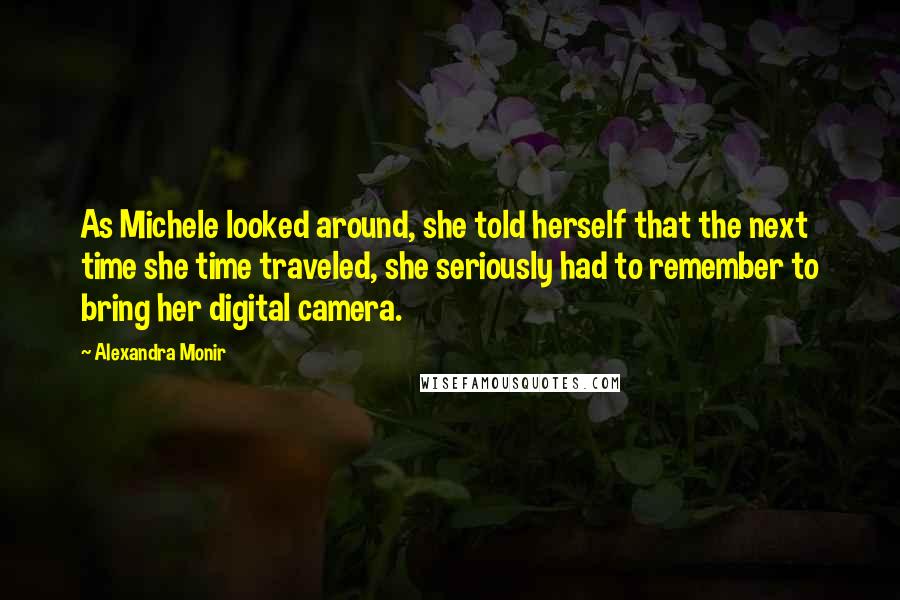 As Michele looked around, she told herself that the next time she time traveled, she seriously had to remember to bring her digital camera.

~ Alexandra Monir

WISEFAMOUSQUOTES.COM